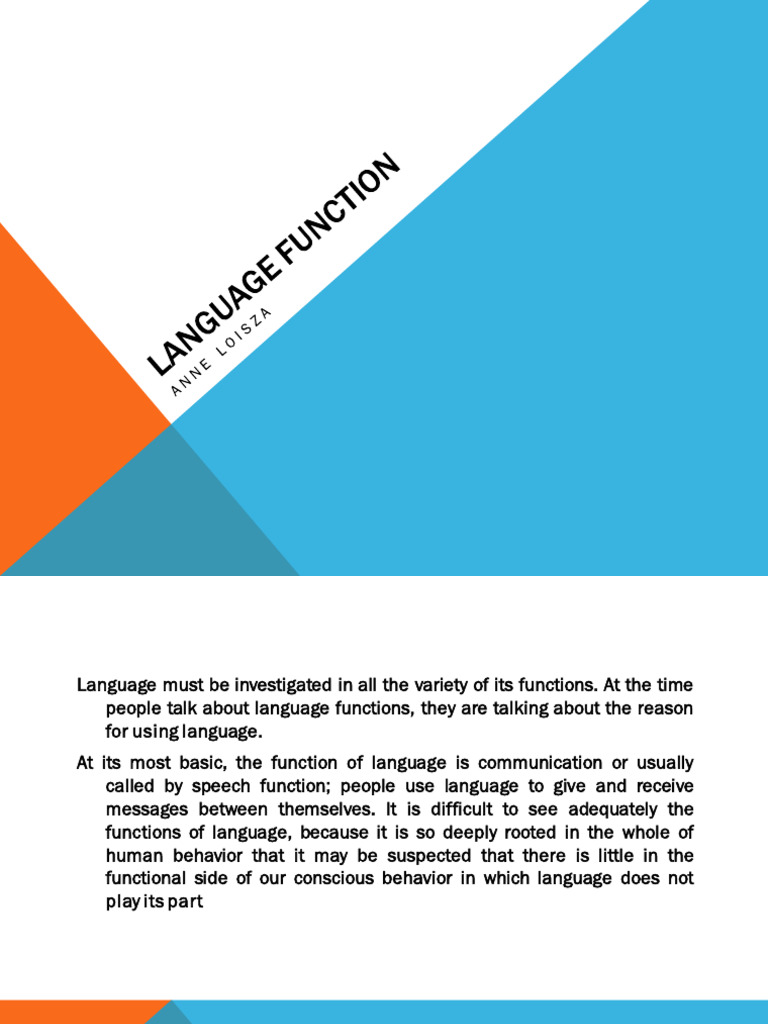 LANGUAGE FUNCTION

ANNE LOISZA

Language must be investigated in all the variety of its functions. At the time people talk about language functions, they are talking about the reason for using language.

At its most basic, the function of language is communication or usually called by speech function; people use language to give and receive messages between themselves. It is difficult to see adequately the functions of language, because it is so deeply rooted in the whole of human behavior that it may be suspected that there is little in the functional side of our conscious behavior in which language does not play its part